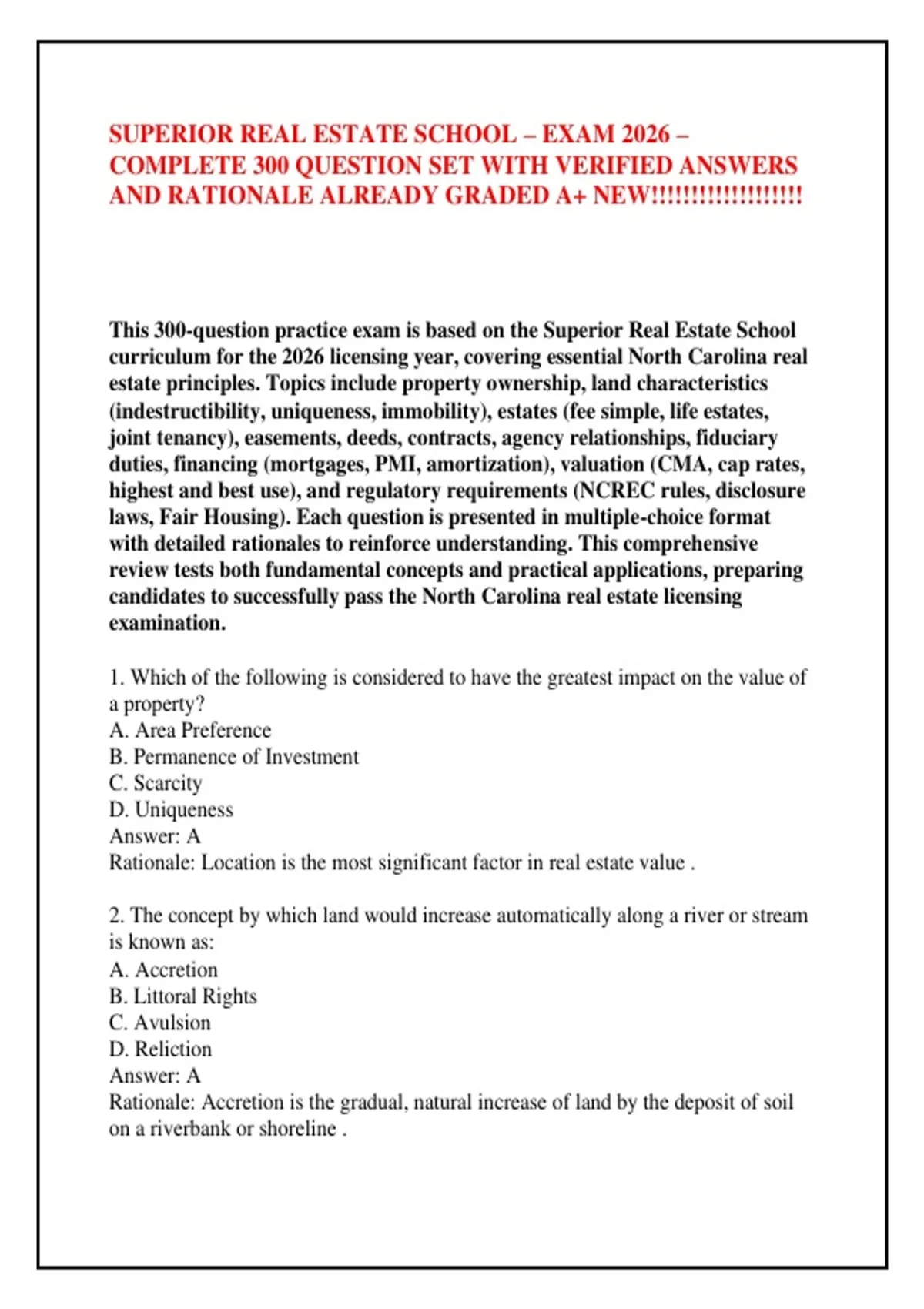 SUPERIOR REAL ESTATE SCHOOL – EXAM 2026 – COMPLETE 300 QUESTION SET WITH VERIFIED ANSWERS AND RATIONALE ALREADY GRADED A+ NEW!!!!!!!!!!!!!!!!!!

This 300-question practice exam is based on the Superior Real Estate School curriculum for the 2026 licensing year, covering essential North Carolina real estate principles. Topics include property ownership, land characteristics (indestructibility, uniqueness, immobility), estates (fee simple, life estates, joint tenancy), easements, deeds, contracts, agency relationships, fiduciary duties, financing (mortgages, PMI, amortization), valuation (CMA, cap rates, highest and best use), and regulatory requirements (NCREC rules, disclosure laws, Fair Housing). Each question is presented in multiple-choice format with detailed rationales to reinforce understanding. This comprehensive review tests both fundamental concepts and practical applications, preparing candidates to successfully pass the North Carolina real estate licensing examination.

1. Which of the following is considered to have the greatest impact on the value of a property?
A. Area Preference
B. Permanence of Investment
C. Scarcity
D. Uniqueness
Answer: A
Rationale: Location is the most significant factor in real estate value .

2. The concept by which land would increase automatically along a river or stream is known as:
A. Accretion
B. Littoral Rights
C. Avulsion
D. Reliction
Answer: A
Rationale: Accretion is the gradual, natural increase of land by the deposit of soil on a riverbank or shoreline .